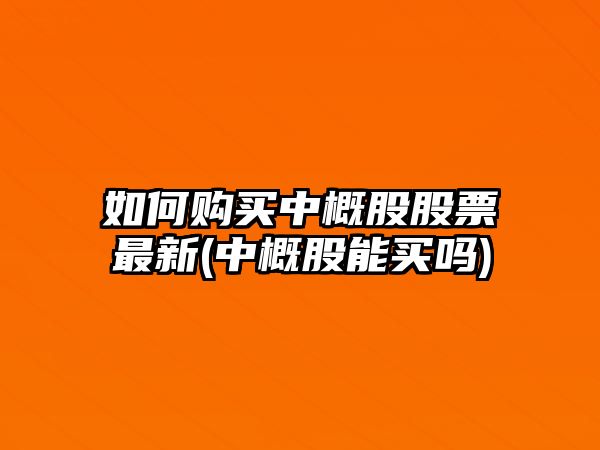 如何购买中概股股票最新(中概股能买吗)